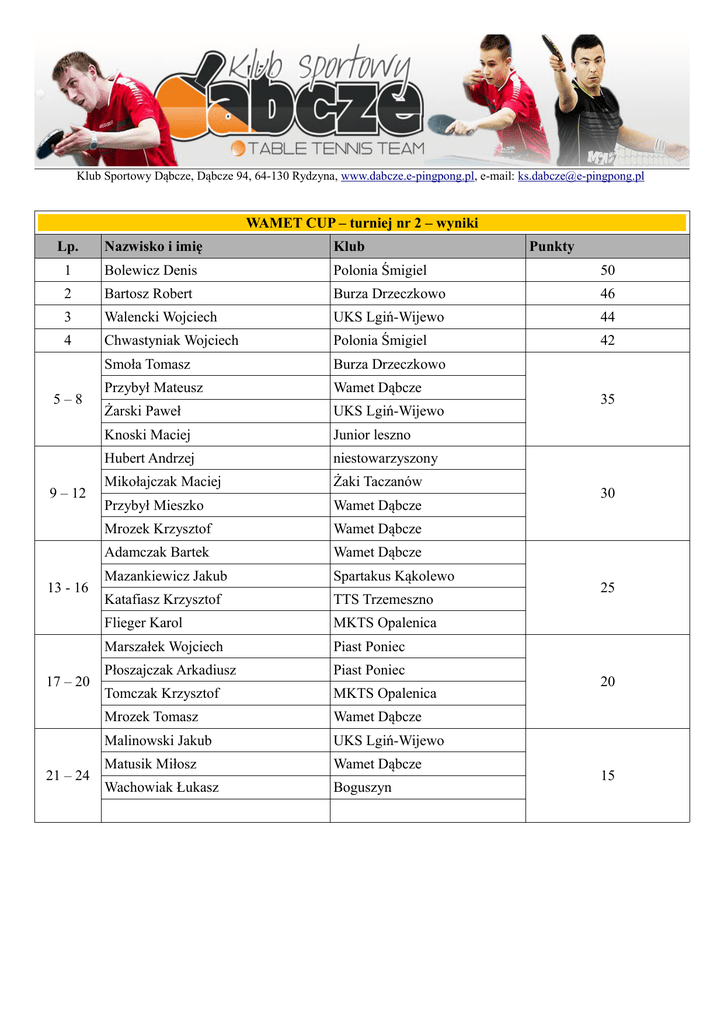 Klub sportowy
Dąbcze
TABLE TENNIS TEAM

Klub Sportowy Dąbcze, Dąbcze 94, 64-130 Rydzyna, www.dabcze.e-pingpong.pl, e-mail: ks.dabcze@e-pingpong.pl

WAMET CUP – turniej nr 2 – wyniki

| Lp. | Nazwisko i imię | Klub | Punkty |
|---|---|---|---|
| 1 | Bolewicz Denis | Polonia Śmigiel | 50 |
| 2 | Bartosz Robert | Burza Drzeczkowo | 46 |
| 3 | Walencki Wojciech | UKS Lgiń-Wijewo | 44 |
| 4 | Chwastyniak Wojciech | Polonia Śmigiel | 42 |
| 5 – 8 | Smoła Tomasz | Burza Drzeczkowo | 35 |
| | Przybył Mateusz | Wamet Dąbcze | |
| | Żarski Paweł | UKS Lgiń-Wijewo | |
| | Knoski Maciej | Junior leszno | |
| 9 – 12 | Hubert Andrzej | niestowarzyszony | 30 |
| | Mikołajczak Maciej | Żaki Taczanów | |
| | Przybył Mieszko | Wamet Dąbcze | |
| | Mrozek Krzysztof | Wamet Dąbcze | |
| 13 - 16 | Adamczak Bartek | Wamet Dąbcze | 25 |
| | Mazankiewicz Jakub | Spartakus Kąkolewo | |
| | Katafiasz Krzysztof | TTS Trzemeszno | |
| | Flieger Karol | MKTS Opalenica | |
| 17 – 20 | Marszałek Wojciech | Piast Poniec | 20 |
| | Płoszajczak Arkadiusz | Piast Poniec | |
| | Tomczak Krzysztof | MKTS Opalenica | |
| | Mrozek Tomasz | Wamet Dąbcze | |
| 21 – 24 | Malinowski Jakub | UKS Lgiń-Wijewo | 15 |
| | Matusik Miłosz | Wamet Dąbcze | |
| | Wachowiak Łukasz | Boguszyn | |
| | | | |